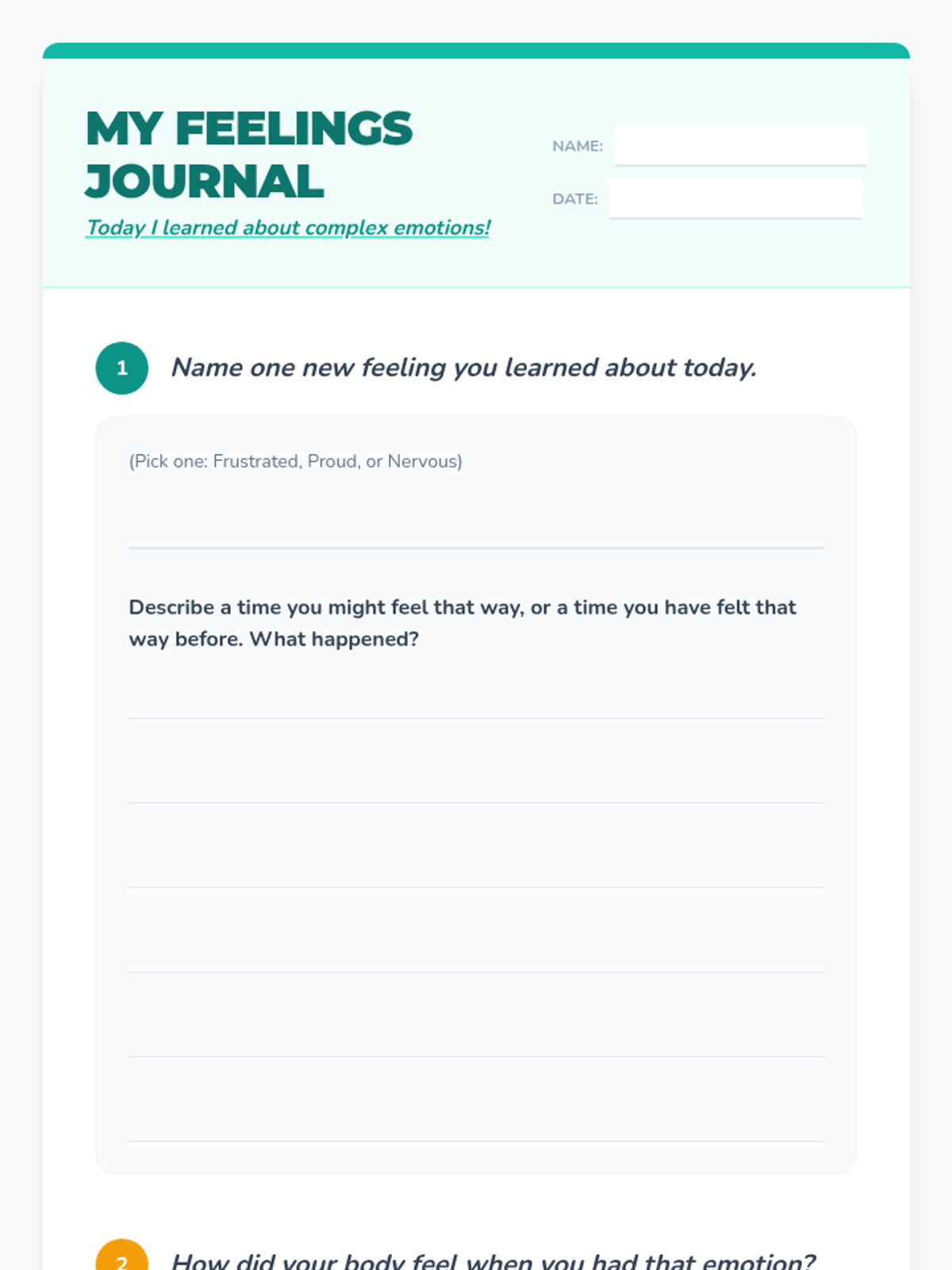 MY FEELINGS JOURNAL

Today I learned about complex emotions!

NAME:

DATE:

1 Name one new feeling you learned about today.

(Pick one: Frustrated, Proud, or Nervous)

Describe a time you might feel that way, or a time you have felt that way before. What happened?

2 How did your body feel when you had that emotion?